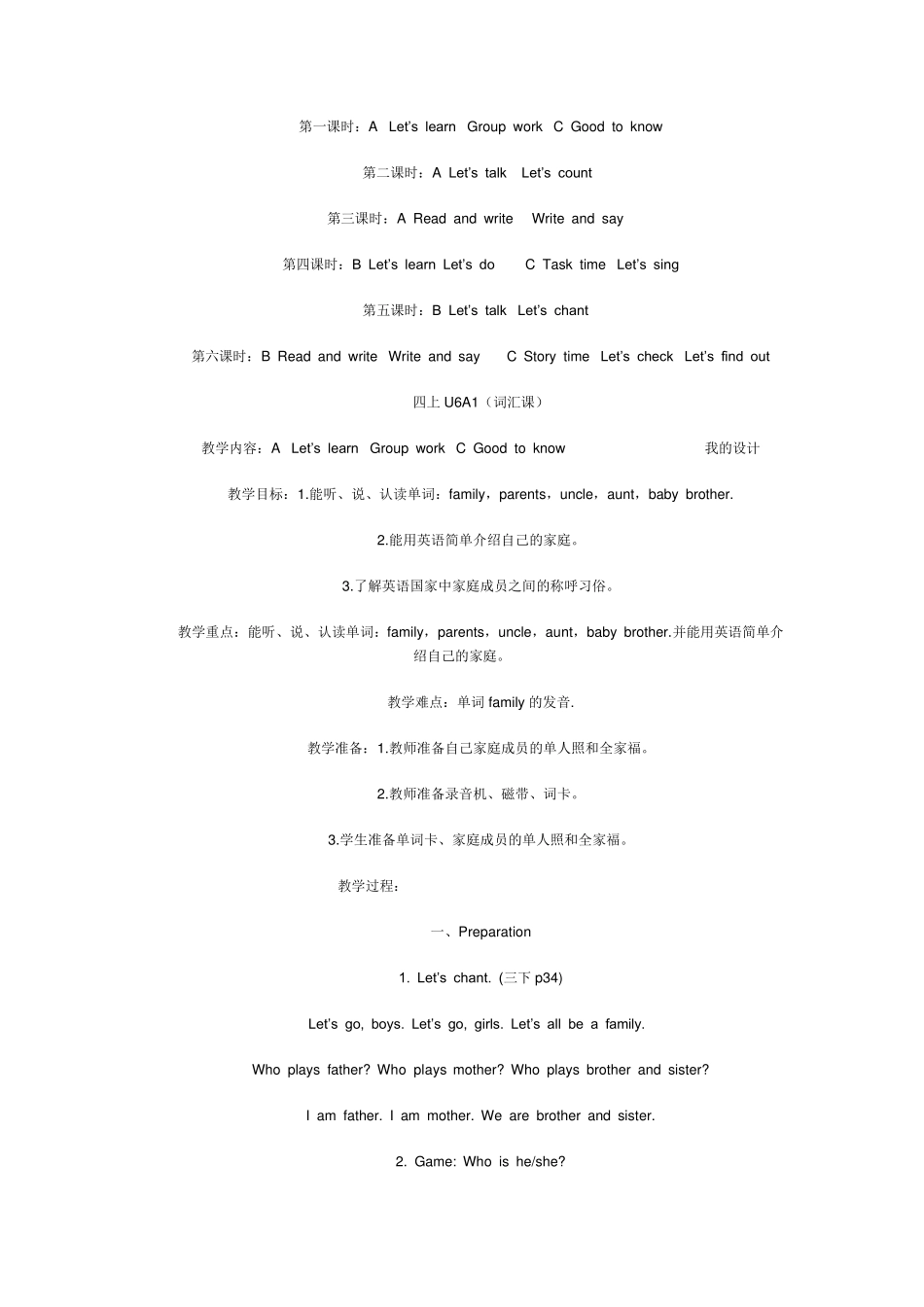 第一课时：A Let's learn Group work C Good to know

第二课时：A Let's talk Let's count

第三课时：A Read and write Write and say

第四课时：B Let's learn Let's do C Task time Let's sing

第五课时：B Let's talk Let's chant

第六课时：B Read and write Write and say C Story time Let's check Let's find out

四上 U6A1（词汇课）

教学内容：A Let's learn Group work C Good to know 我的设计

教学目标：1.能听、说、认读单词：family，parents，uncle，aunt，baby brother.

2.能用英语简单介绍自己的家庭。

3.了解英语国家中家庭成员之间的称呼习俗。

教学重点：能听、说、认读单词：family，parents，uncle，aunt，baby brother.并能用英语简单介绍自己的家庭。

教学难点：单词 family 的发音.

教学准备：1.教师准备自己家庭成员的单人照和全家福。

2.教师准备录音机、磁带、词卡。

3.学生准备单词卡、家庭成员的单人照和全家福。

教学过程：

一、Preparation

1. Let's chant. (三下 p34)

Let's go, boys. Let's go, girls. Let's all be a family.

Who plays father? Who plays mother? Who plays brother and sister?

I am father. I am mother. We are brother and sister.

2. Game: Who is he/she?